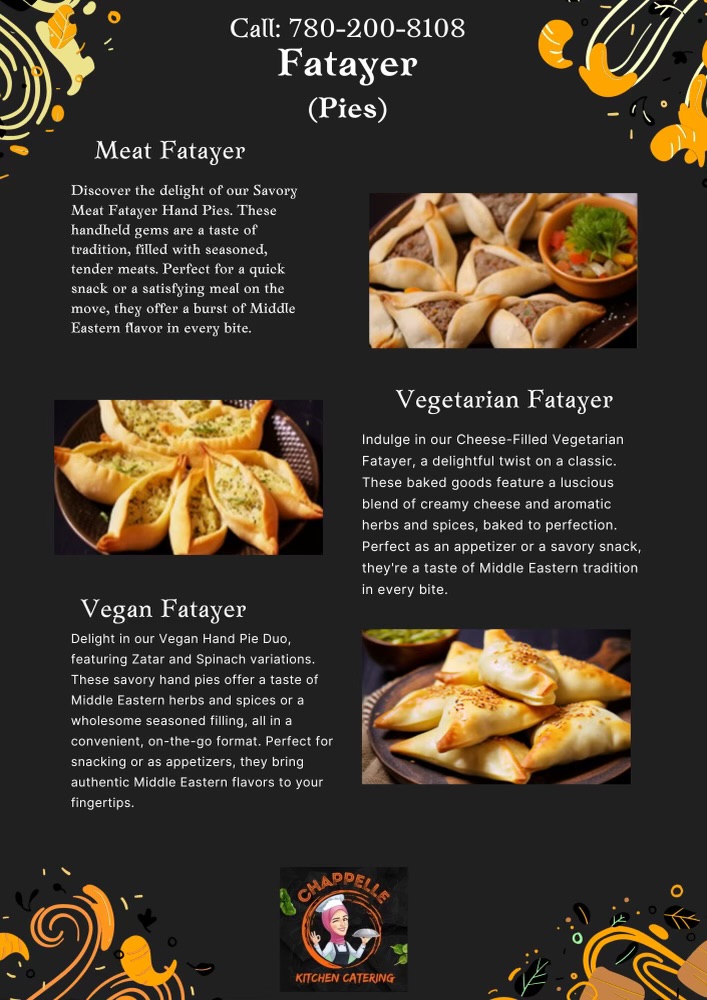 Call: 780-200-8108
Fatayer
(Pies)

Meat Fatayer

Discover the delight of our Savory Meat Fatayer Hand Pies. These handheld gems are a taste of tradition, filled with seasoned, tender meats. Perfect for a quick snack or a satisfying meal on the move, they offer a burst of Middle Eastern flavor in every bite.

Vegetarian Fatayer

Indulge in our Cheese-Filled Vegetarian Fatayer, a delightful twist on a classic. These baked goods feature a luscious blend of creamy cheese and aromatic herbs and spices, baked to perfection. Perfect as an appetizer or a savory snack, they're a taste of Middle Eastern tradition in every bite.

Vegan Fatayer

Delight in our Vegan Hand Pie Duo, featuring Zatar and Spinach variations. These savory hand pies offer a taste of Middle Eastern herbs and spices or a wholesome seasoned filling, all in a convenient, on-the-go format. Perfect for snacking or as appetizers, they bring authentic Middle Eastern flavors to your fingertips.

CHAPPELLE
KITCHEN CATERING